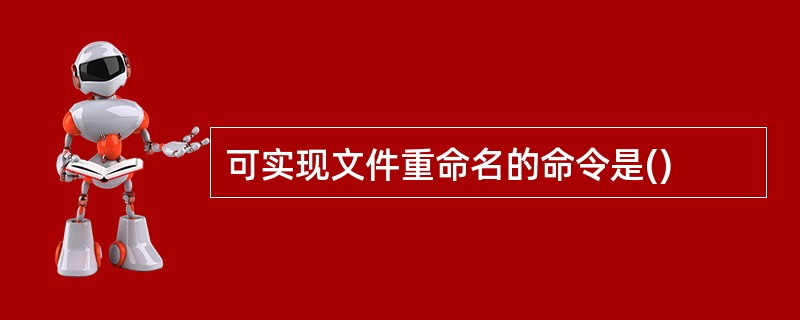 可实现文件重命名的命令是()